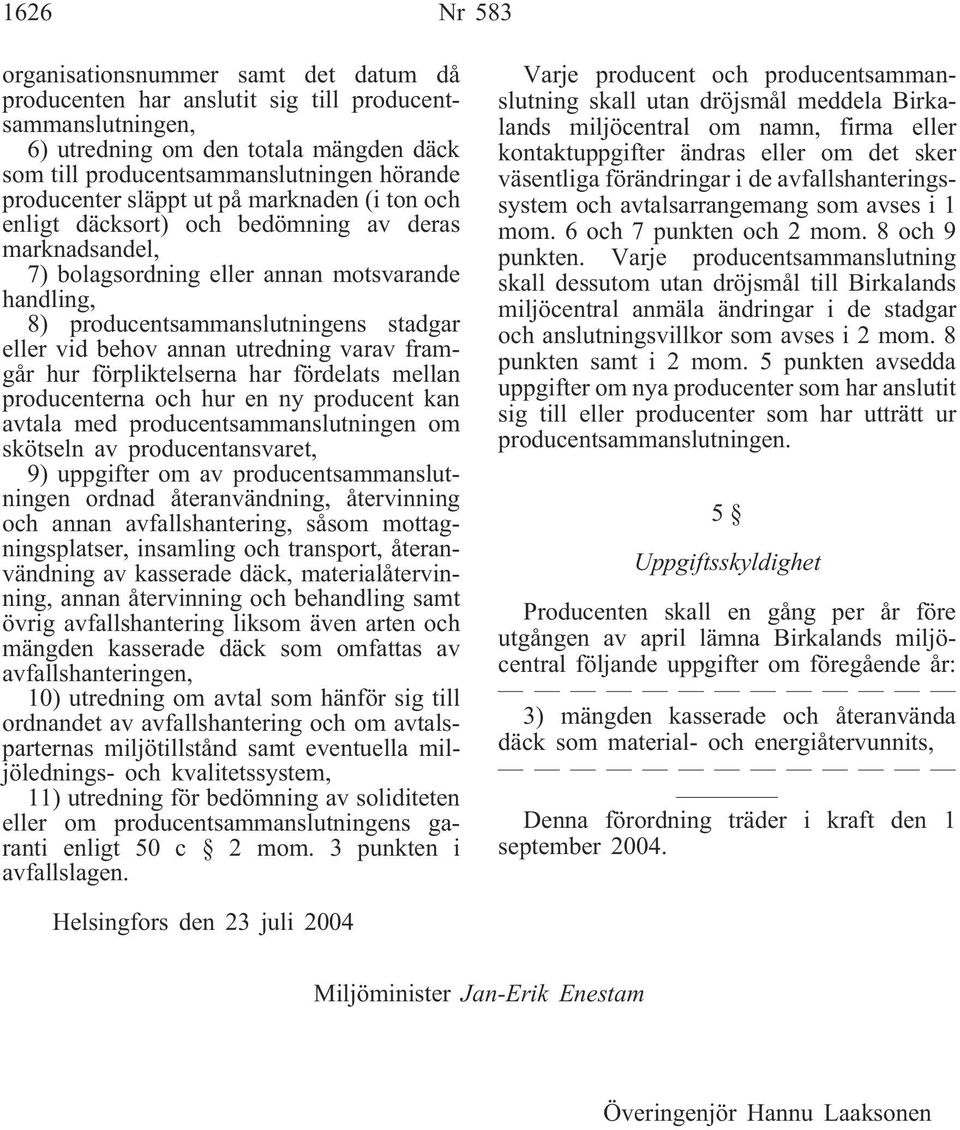 1626 Nr 583

organisationsnummer samt det datum då producenten har anslutit sig till producentsammanslutningen,

6) utredning om den totala mängden däck som till producentsammanslutningen hörande producenter släppt ut på marknaden (i ton och enligt däcksort) och bedömning av deras marknadsandel,

7) bolagsordning eller annan motsvarande handling,

8) producentsammanslutningens stadgar eller vid behov annan utredning varav framgår hur förpliktelserna har fördelats mellan producenterna och hur en ny producent kan avtala med producentsammanslutningen om skötseln av producentansvaret,

9) uppgifter om av producentsammanslutningen ordnad återanvändning, återvinning och annan avfallshantering, såsom mottagningsplatser, insamling och transport, återanvändning av kasserade däck, materialåtervinning, annan återvinning och behandling samt övrig avfallshantering liksom även arten och mängden kasserade däck som omfattas av avfallshanteringen,

10) utredning om avtal som hänför sig till ordnandet av avfallshantering och om avtalsparternas miljötillstånd samt eventuella miljölednings- och kvalitetssystem,

11) utredning för bedömning av soliditeten eller om producentsammanslutningens garanti enligt 50 c § 2 mom. 3 punkten i avfallslagen.

Varje producent och producentsammanslutning skall utan dröjsmål meddela Birkalands miljöcentral om namn, firma eller kontaktuppgifter ändras eller om det sker väsentliga förändringar i de avfallshanteringssystem och avtalsarrangemang som avses i 1 mom. 6 och 7 punkten och 2 mom. 8 och 9 punkten. Varje producentsammanslutning skall dessutom utan dröjsmål till Birkalands miljöcentral anmäla ändringar i de stadgar och anslutningsvillkor som avses i 2 mom. 8 punkten samt i 2 mom. 5 punkten avsedda uppgifter om nya producenter som har anslutit sig till eller producenter som har utträtt ur producentsammanslutningen.

5 §

Uppgiftsskyldighet

Producenten skall en gång per år före utgången av april lämna Birkalands miljöcentral följande uppgifter om föregående år:

— — — — — — — — — — — — —

3) mängden kasserade och återanvända däck som material- och energiåtervunnits,

— — — — — — — — — — — — —

Denna förordning träder i kraft den 1 september 2004.

Helsingfors den 23 juli 2004

Miljöminister Jan-Erik Enestam

Överingenjör Hannu Laaksonen